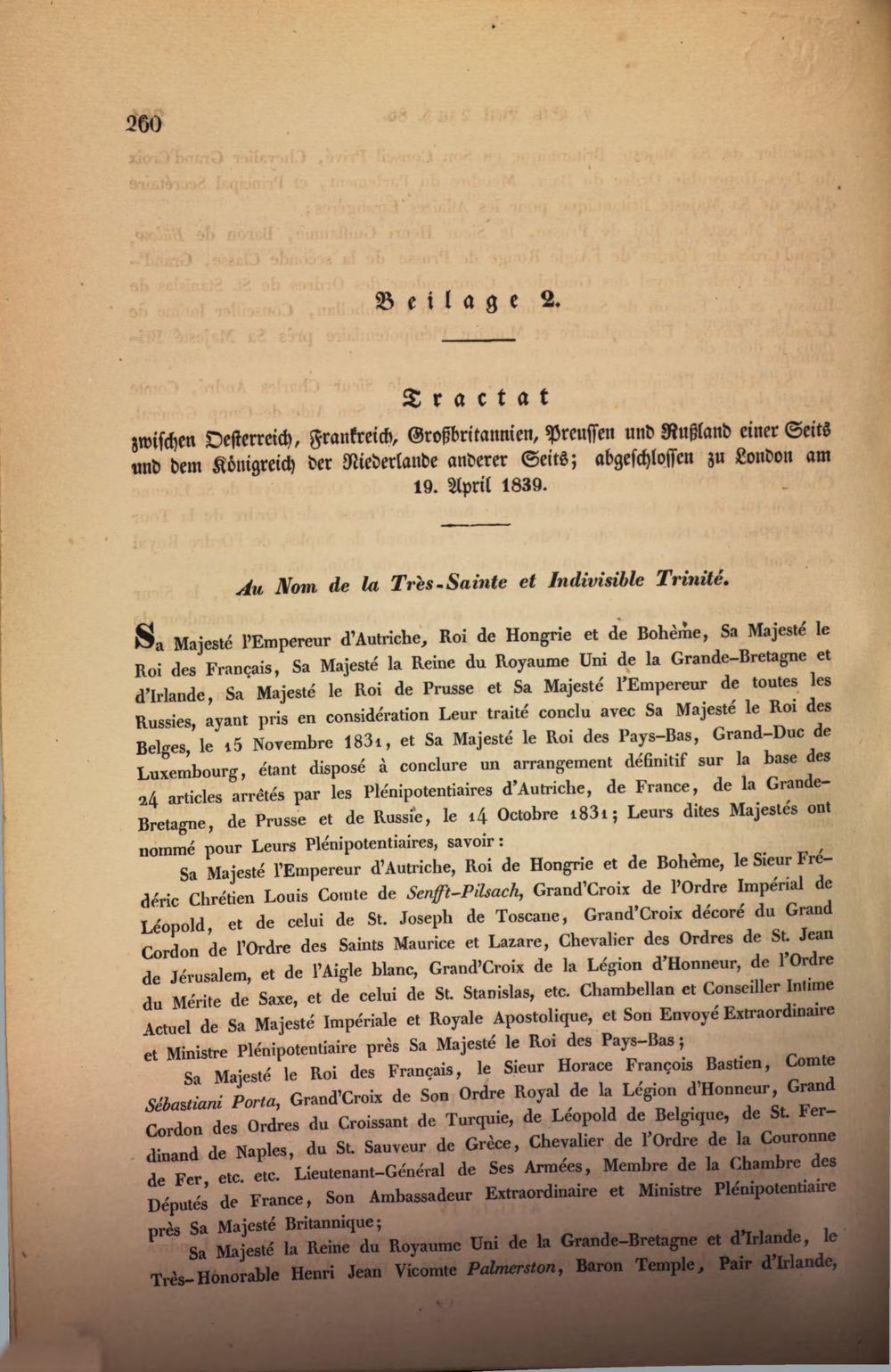 260

Beilage 2.

Tractat
zwischen Oesterreich, Frankreich, Großbritannien, Preussen und Rußland einer Seits und dem Königreich der Niederlande anderer Seits; abgeschlossen zu London am 19. April 1839.

Au Nom de la Très-Sainte et Indivisible Trinité.

Sa Majesté l'Empereur d'Autriche, Roi de Hongrie et de Bohème, Sa Majesté le Roi des Français, Sa Majesté la Reine du Royaume Uni de la Grande-Bretagne et d'Irlande, Sa Majesté le Roi de Prusse et Sa Majesté l'Empereur de toutes les Russies, ayant pris en considération Leur traité conclu avec Sa Majesté le Roi des Belges, le 15 Novembre 1831, et Sa Majesté le Roi des Pays-Bas, Grand-Duc de Luxembourg, étant disposé à conclure un arrangement définitif sur la base des 24 articles arrêtés par les Plénipotentiaires d'Autriche, de France, de la Grande-Bretagne, de Prusse et de Russie, le 14 Octobre 1831; Leurs dites Majestés ont nommé pour Leurs Plénipotentiaires, savoir:

Sa Majesté l'Empereur d'Autriche, Roi de Hongrie et de Bohème, le Sieur Frédéric Chrétien Louis Comte de Senfft-Pilsach, Grand'Croix de l'Ordre Impérial de Léopold, et de celui de St. Joseph de Toscane, Grand'Croix décoré du Grand Cordon de l'Ordre des Saints Maurice et Lazare, Chevalier des Ordres de St. Jean de Jérusalem, et de l'Aigle blanc, Grand'Croix de la Légion d'Honneur, de l'Ordre du Mérite de Saxe, et de celui de St. Stanislas, etc. Chambellan et Conseiller Intime Actuel de Sa Majesté Impériale et Royale Apostolique, et Son Envoyé Extraordinaire et Ministre Plénipotentiaire près Sa Majesté le Roi des Pays-Bas;

Sa Majesté le Roi des Français, le Sieur Horace François Bastien, Comte Sébastiani Porta, Grand'Croix de Son Ordre Royal de la Légion d'Honneur, Grand Cordon des Ordres du Croissant de Turquie, de Léopold de Belgique, de St. Ferdinand de Naples, du St. Sauveur de Grèce, Chevalier de l'Ordre de la Couronne de Fer, etc. etc. Lieutenant-Général de Ses Armées, Membre de la Chambre des Députés de France, Son Ambassadeur Extraordinaire et Ministre Plénipotentiaire près Sa Majesté Britannique;

Sa Majesté la Reine du Royaume Uni de la Grande-Bretagne et d'Irlande, le Très-Honorable Henri Jean Vicomte Palmerston, Baron Temple, Pair d'Irlande,